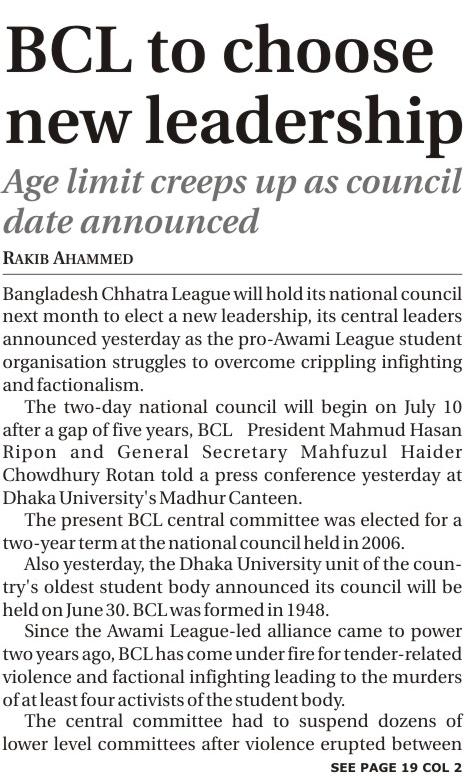 BCL to choose new leadership

Age limit creeps up as council date announced

RAKIB AHAMMED

Bangladesh Chhatra League will hold its national council next month to elect a new leadership, its central leaders announced yesterday as the pro-Awami League student organisation struggles to overcome crippling infighting and factionalism.

The two-day national council will begin on July 10 after a gap of five years, BCL President Mahmud Hasan Ripon and General Secretary Mahfuzul Haider Chowdhury Rotan told a press conference yesterday at Dhaka University's Madhur Canteen.

The present BCL central committee was elected for a two-year term at the national council held in 2006.

Also yesterday, the Dhaka University unit of the country's oldest student body announced its council will be held on June 30. BCL was formed in 1948.

Since the Awami League-led alliance came to power two years ago, BCL has come under fire for tender-related violence and factional infighting leading to the murders of at least four activists of the student body.

The central committee had to suspend dozens of lower level committees after violence erupted between

SEE PAGE 19 COL 2